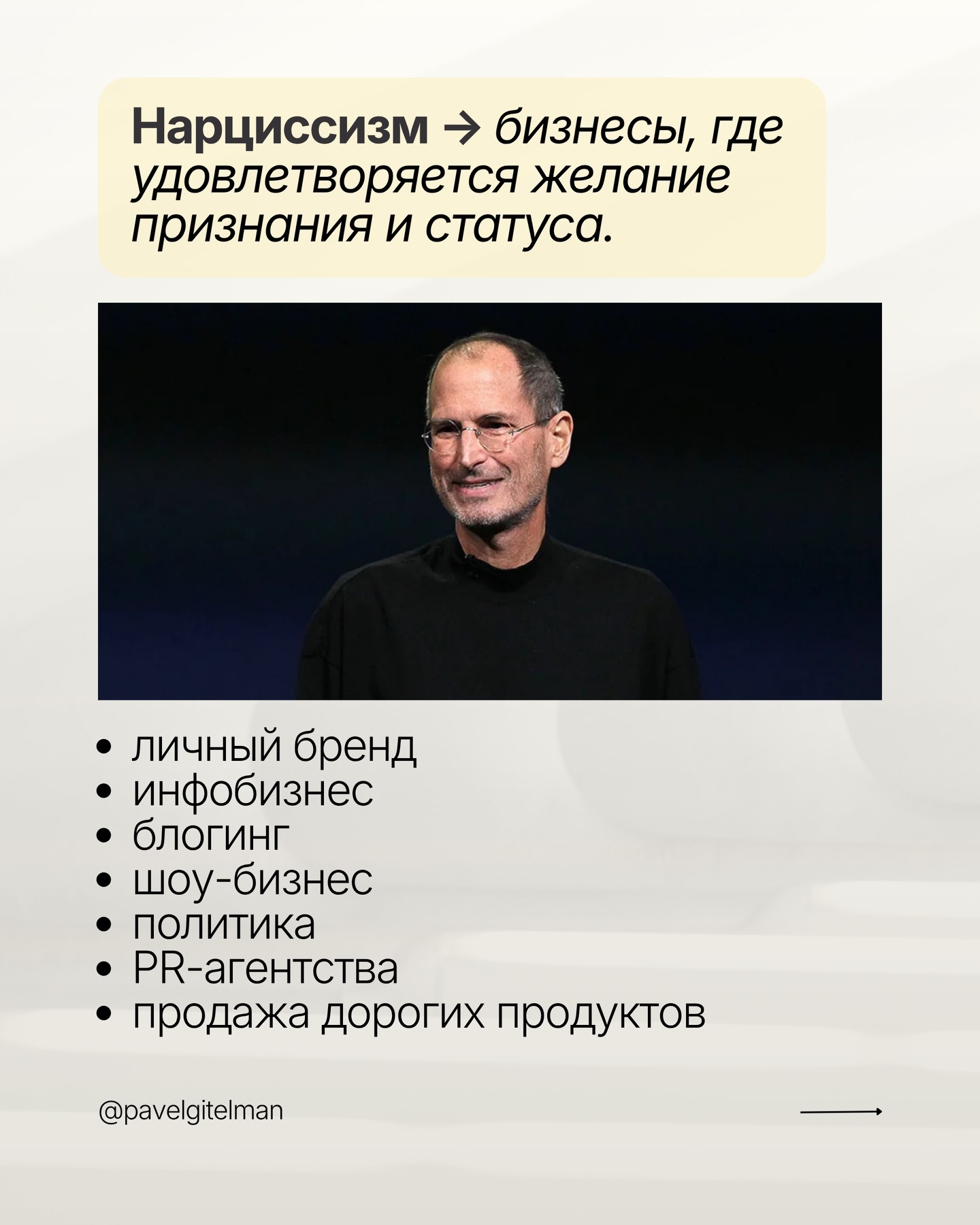 Нарциссизм → бизнесы, где удовлетворяется желание признания и статуса.

• личный бренд
• инфобизнес
• блогинг
• шоу-бизнес
• политика
• PR-агентства
• продажа дорогих продуктов

@pavelgitelman